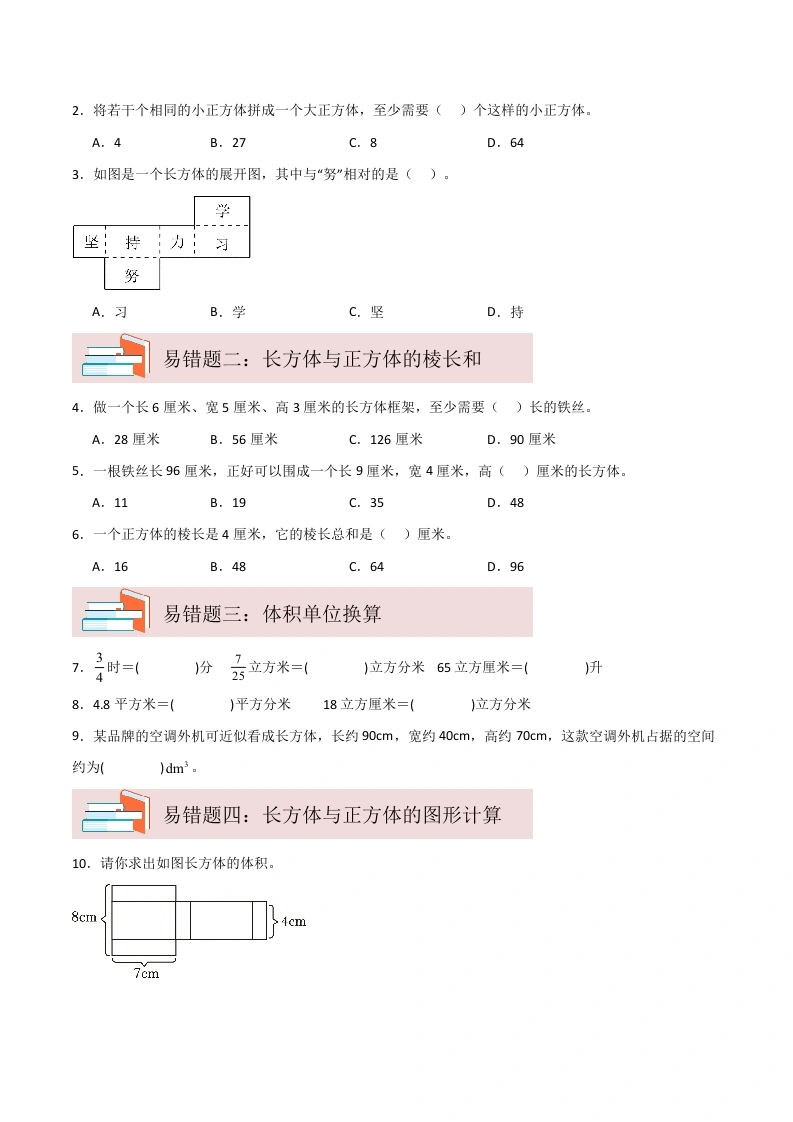 2．将若干个相同的小正方体拼成一个大正方体，至少需要（    ）个这样的小正方体。

A．4　　B．27　　C．8　　D．64

3．如图是一个长方体的展开图，其中与“努”相对的是（    ）。

学
坚　持　力　习
努

A．习　　B．学　　C．坚　　D．持

易错题二：长方体与正方体的棱长和

4．做一个长6厘米、宽5厘米、高3厘米的长方体框架，至少需要（    ）长的铁丝。

A．28厘米　　B．56厘米　　C．126厘米　　D．90厘米

5．一根铁丝长96厘米，正好可以围成一个长9厘米，宽4厘米，高（    ）厘米的长方体。

A．11　　B．19　　C．35　　D．48

6．一个正方体的棱长是4厘米，它的棱长总和是（    ）厘米。

A．16　　B．48　　C．64　　D．96

易错题三：体积单位换算

7．$\frac{3}{4}$时=(          )分　$\frac{7}{25}$立方米=(          )立方分米　65立方厘米=(          )升

8．4.8平方米=(          )平方分米　　18立方厘米=(          )立方分米

9．某品牌的空调外机可近似看成长方体，长约90cm，宽约40cm，高约70cm，这款空调外机占据的空间约为(          )$dm^3$。

易错题四：长方体与正方体的图形计算

10．请你求出如图长方体的体积。

8cm
4cm
7cm